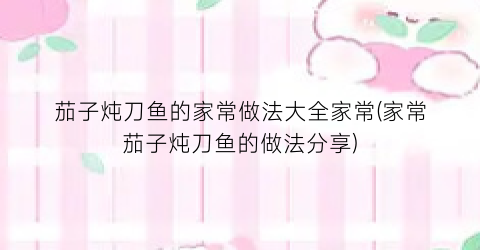 茄子炖刀鱼的家常做法大全家常(家常茄子炖刀鱼的做法分享)